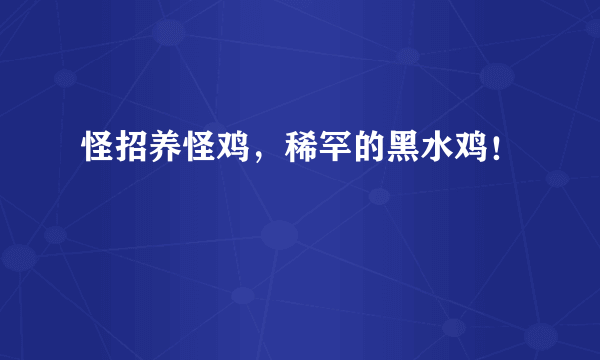 怪招养怪鸡，稀罕的黑水鸡！